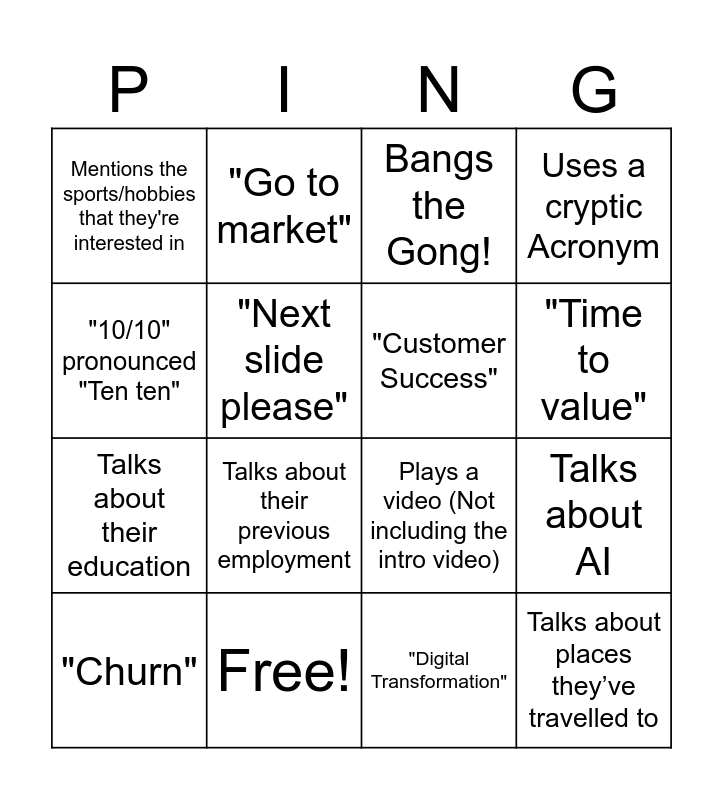 | P | I | N | G |
|---|---|---|---|
| Mentions the sports/hobbies that they're interested in | "Go to market" | Bangs the Gong! | Uses a cryptic Acronym |
| "10/10" pronounced "Ten ten" | "Next slide please" | "Customer Success" | "Time to value" |
| Talks about their education | Talks about their previous employment | Plays a video (Not including the intro video) | Talks about AI |
| "Churn" | Free! | "Digital Transformation" | Talks about places they've travelled to |